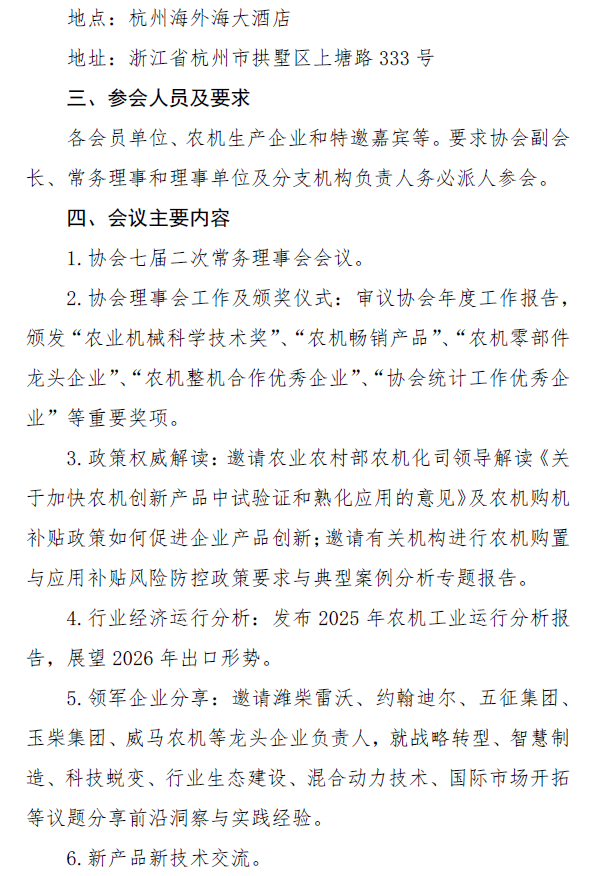 地点：杭州海外海大酒店

地址：浙江省杭州市拱墅区上塘路 333 号

三、参会人员及要求

各会员单位、农机生产企业和特邀嘉宾等。要求协会副会长、常务理事和理事单位及分支机构负责人务必派人参会。

四、会议主要内容

1. 协会七届二次常务理事会会议。

2. 协会理事会工作及颁奖仪式：审议协会年度工作报告，颁发“农业机械科学技术奖”、“农机畅销产品”、“农机零部件龙头企业”、“农机整机合作优秀企业”、“协会统计工作优秀企业”等重要奖项。

3. 政策权威解读：邀请农业农村部农机化司领导解读《关于加快农机创新产品中试验证和熟化应用的意见》及农机购机补贴政策如何促进企业产品创新；邀请有关机构进行农机购置与应用补贴风险防控政策要求与典型案例分析专题报告。

4. 行业经济运行分析：发布 2025 年农机工业运行分析报告，展望 2026 年出口形势。

5. 领军企业分享：邀请潍柴雷沃、约翰迪尔、五征集团、玉柴集团、威马农机等龙头企业负责人，就战略转型、智慧制造、科技蜕变、行业生态建设、混合动力技术、国际市场开拓等议题分享前沿洞察与实践经验。

6. 新产品新技术交流。